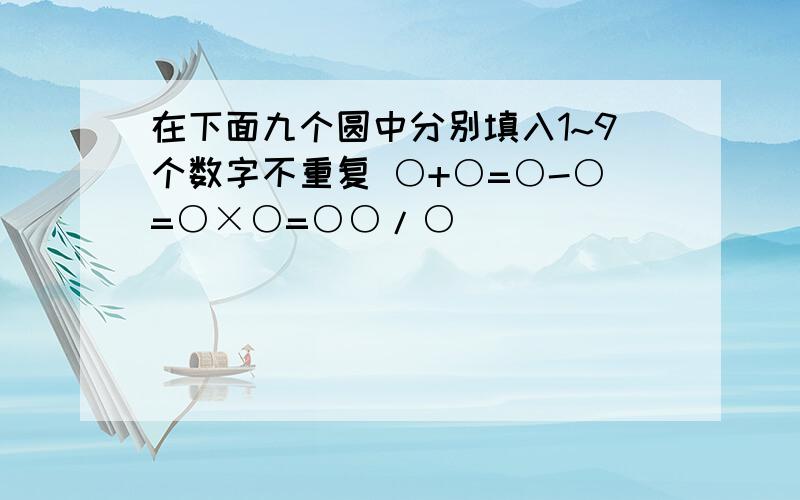 在下面九个圆中分别填入1~9个数字不重复 ○+○=○-○=○×○=○○/○